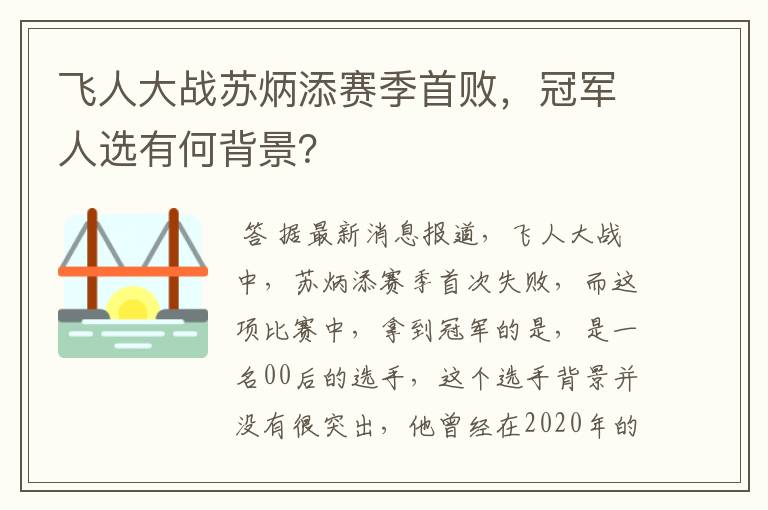 飞人大战苏炳添赛季首败，冠军人选有何背景?

答 据最新消息报道，飞人大战中，苏炳添赛季首次失败，而这项比赛中，拿到冠军的是，是一名00后的选手，这个选手背景并没有很突出，他曾经在2020年的